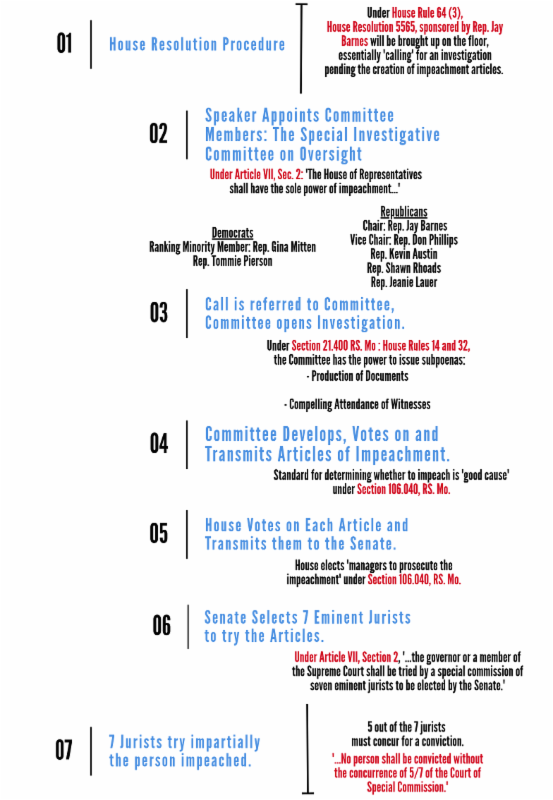 01

House Resolution Procedure

Under House Rule 64 (3), House Resolution 5565, sponsored by Rep. Jay Barnes will be brought up on the floor, essentially 'calling' for an investigation pending the creation of impeachment articles.

02

Speaker Appoints Committee Members: The Special Investigative Committee on Oversight

Under Article VII, Sec. 2: 'The House of Representatives shall have the sole power of impeachment...'

Democrats
Ranking Minority Member: Rep. Gina Mitten
Rep. Tommie Pierson

Republicans
Chair: Rep. Jay Barnes
Vice Chair: Rep. Don Phillips
Rep. Kevin Austin
Rep. Shawn Rhoads
Rep. Jeanie Lauer

03

Call is referred to Committee, Committee opens Investigation.

Under Section 21.400 RS. Mo : House Rules 14 and 32, the Committee has the power to issue subpoenas:
- Production of Documents

- Compelling Attendance of Witnesses

04

Committee Develops, Votes on and Transmits Articles of Impeachment.

Standard for determining whether to impeach is 'good cause' under Section 106.040, RS. Mo.

05

House Votes on Each Article and Transmits them to the Senate.

House elects 'managers to prosecute the impeachment' under Section 106.040, RS. Mo.

06

Senate Selects 7 Eminent Jurists to try the Articles.

Under Article VII, Section 2, '...the governor or a member of the Supreme Court shall be tried by a special commission of seven eminent jurists to be elected by the Senate.'

07

7 Jurists try impartially the person impeached.

5 out of the 7 jurists must concur for a conviction.

'...No person shall be convicted without the concurrence of 5/7 of the Court of Special Commission.'